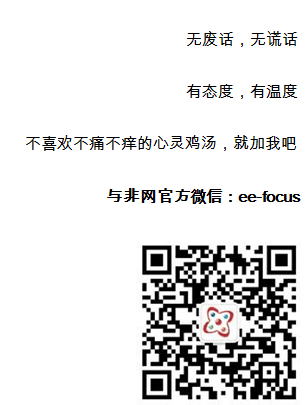 无废话，无谎话

有态度，有温度

不喜欢不痛不痒的心灵鸡汤，就加我吧

与非网官方微信：ee-focus